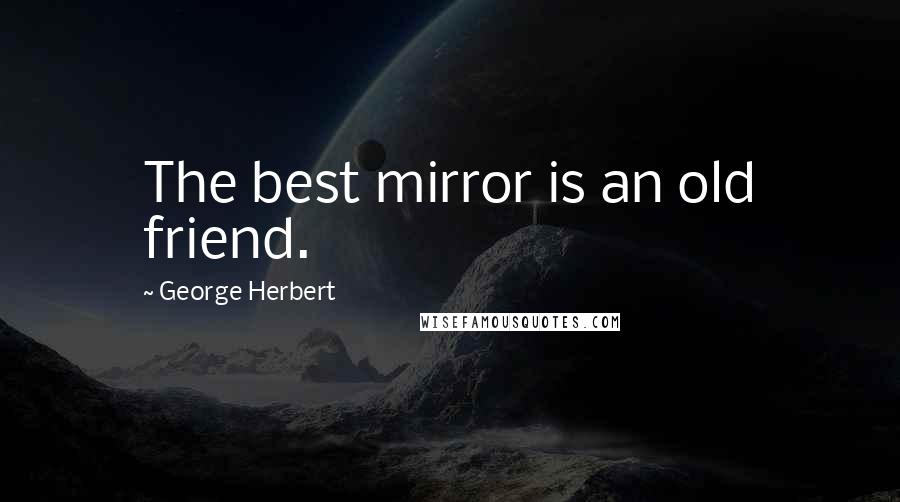 The best mirror is an old friend.

~ George Herbert

WISEFAMOUSQUOTES.COM